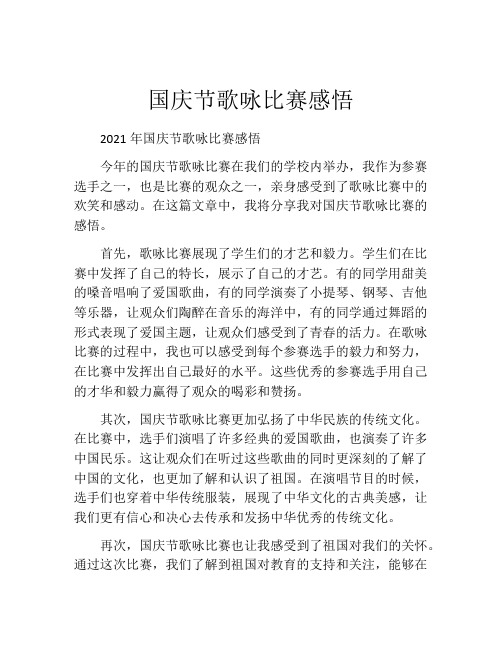 国庆节歌咏比赛感悟

2021 年国庆节歌咏比赛感悟

今年的国庆节歌咏比赛在我们的学校内举办，我作为参赛选手之一，也是比赛的观众之一，亲身感受到了歌咏比赛中的欢笑和感动。在这篇文章中，我将分享我对国庆节歌咏比赛的感悟。

首先，歌咏比赛展现了学生们的才艺和毅力。学生们在比赛中发挥了自己的特长，展示了自己的才艺。有的同学用甜美的嗓音唱响了爱国歌曲，有的同学演奏了小提琴、钢琴、吉他等乐器，让观众们陶醉在音乐的海洋中，有的同学通过舞蹈的形式表现了爱国主题，让观众们感受到了青春的活力。在歌咏比赛的过程中，我也可以感受到每个参赛选手的毅力和努力，在比赛中发挥出自己最好的水平。这些优秀的参赛选手用自己的才华和毅力赢得了观众的喝彩和赞扬。

其次，国庆节歌咏比赛更加弘扬了中华民族的传统文化。在比赛中，选手们演唱了许多经典的爱国歌曲，也演奏了许多中国民乐。这让观众们在听过这些歌曲的同时更深刻的了解了中国的文化，也更加了解和认识了祖国。在演唱节目的时候，选手们也穿着中华传统服装，展现了中华文化的古典美感，让我们更有信心和决心去传承和发扬中华优秀的传统文化。

再次，国庆节歌咏比赛也让我感受到了祖国对我们的关怀。通过这次比赛，我们了解到祖国对教育的支持和关注，能够在